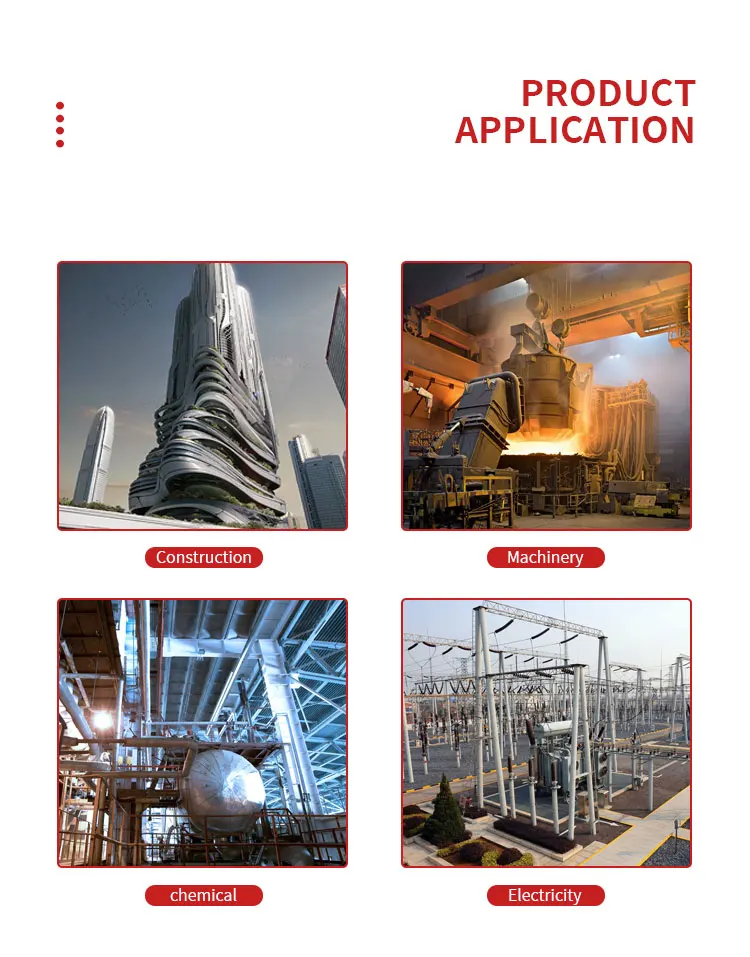 PRODUCT APPLICATION

Construction

Machinery

chemical

Electricity